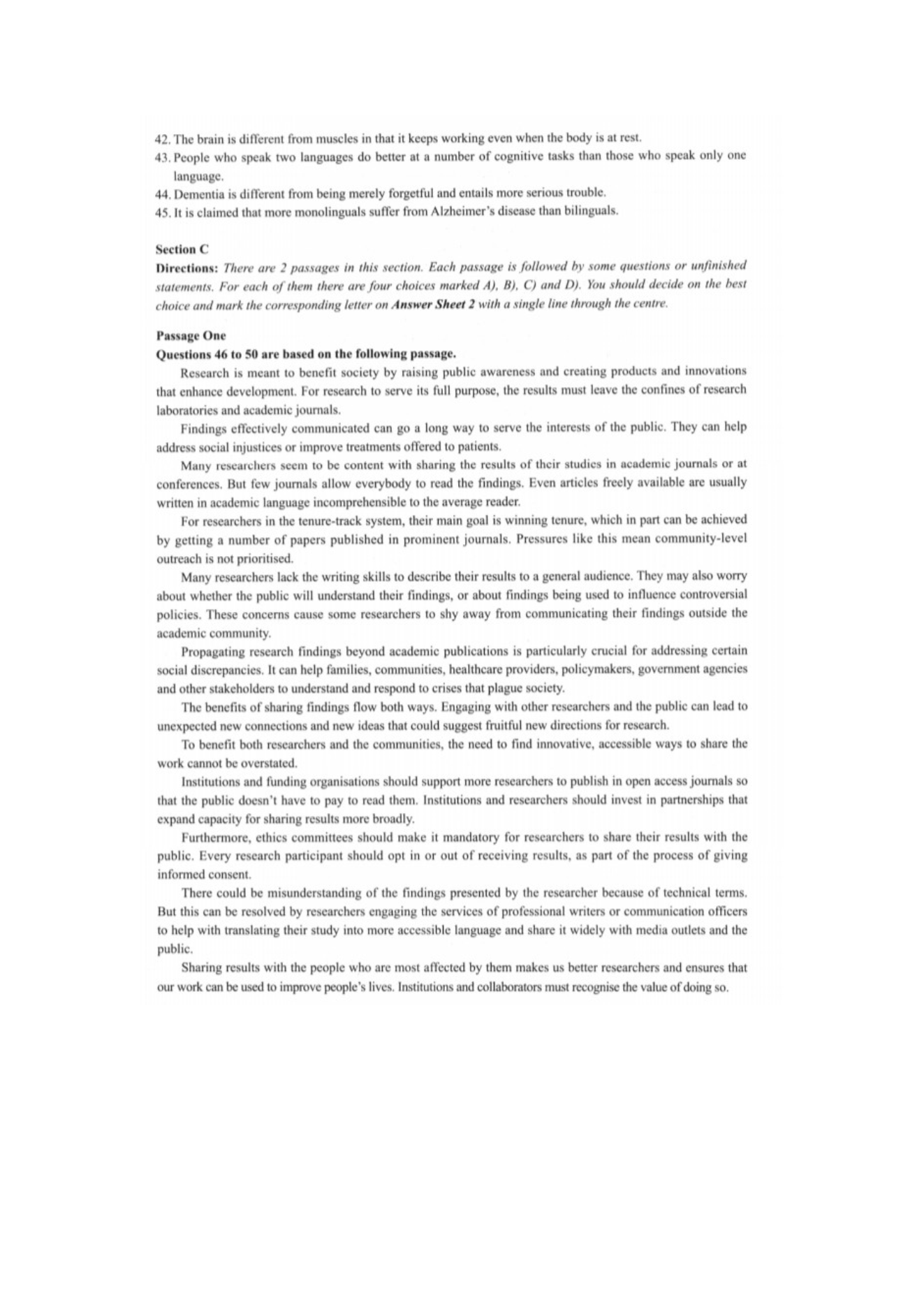 42. The brain is different from muscles in that it keeps working even when the body is at rest.
43. People who speak two languages do better at a number of cognitive tasks than those who speak only one language.
44. Dementia is different from being merely forgetful and entails more serious trouble.
45. It is claimed that more monolinguals suffer from Alzheimer's disease than bilinguals.

Section C
Directions: There are 2 passages in this section. Each passage is followed by some questions or unfinished statements. For each of them there are four choices marked A), B), C) and D). You should decide on the best choice and mark the corresponding letter on Answer Sheet 2 with a single line through the centre.

Passage One
Questions 46 to 50 are based on the following passage.
Research is meant to benefit society by raising public awareness and creating products and innovations that enhance development. For research to serve its full purpose, the results must leave the confines of research laboratories and academic journals.

Findings effectively communicated can go a long way to serve the interests of the public. They can help address social injustices or improve treatments offered to patients.

Many researchers seem to be content with sharing the results of their studies in academic journals or at conferences. But few journals allow everybody to read the findings. Even articles freely available are usually written in academic language incomprehensible to the average reader.

For researchers in the tenure-track system, their main goal is winning tenure, which in part can be achieved by getting a number of papers published in prominent journals. Pressures like this mean community-level outreach is not prioritised.

Many researchers lack the writing skills to describe their results to a general audience. They may also worry about whether the public will understand their findings, or about findings being used to influence controversial policies. These concerns cause some researchers to shy away from communicating their findings outside the academic community.

Propagating research findings beyond academic publications is particularly crucial for addressing certain social discrepancies. It can help families, communities, healthcare providers, policymakers, government agencies and other stakeholders to understand and respond to crises that plague society.

The benefits of sharing findings flow both ways. Engaging with other researchers and the public can lead to unexpected new connections and new ideas that could suggest fruitful new directions for research.

To benefit both researchers and the communities, the need to find innovative, accessible ways to share the work cannot be overstated.

Institutions and funding organisations should support more researchers to publish in open access journals so that the public doesn't have to pay to read them. Institutions and researchers should invest in partnerships that expand capacity for sharing results more broadly.

Furthermore, ethics committees should make it mandatory for researchers to share their results with the public. Every research participant should opt in or out of receiving results, as part of the process of giving informed consent.

There could be misunderstanding of the findings presented by the researcher because of technical terms. But this can be resolved by researchers engaging the services of professional writers or communication officers to help with translating their study into more accessible language and share it widely with media outlets and the public.

Sharing results with the people who are most affected by them makes us better researchers and ensures that our work can be used to improve people's lives. Institutions and collaborators must recognise the value of doing so.